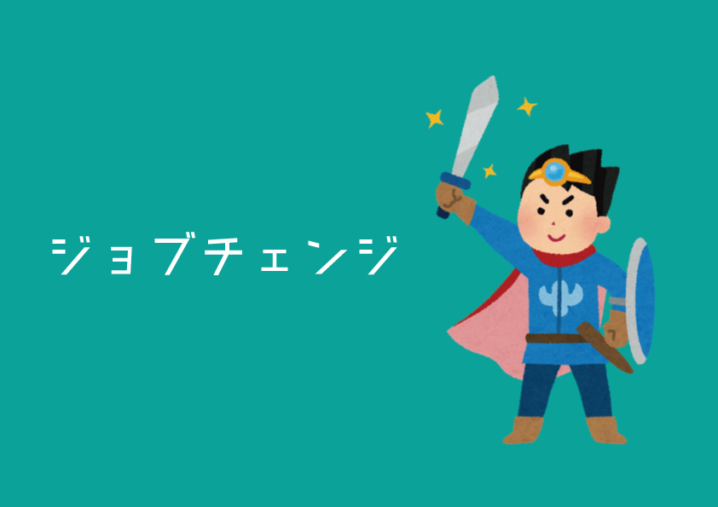 ジョブチェンジ